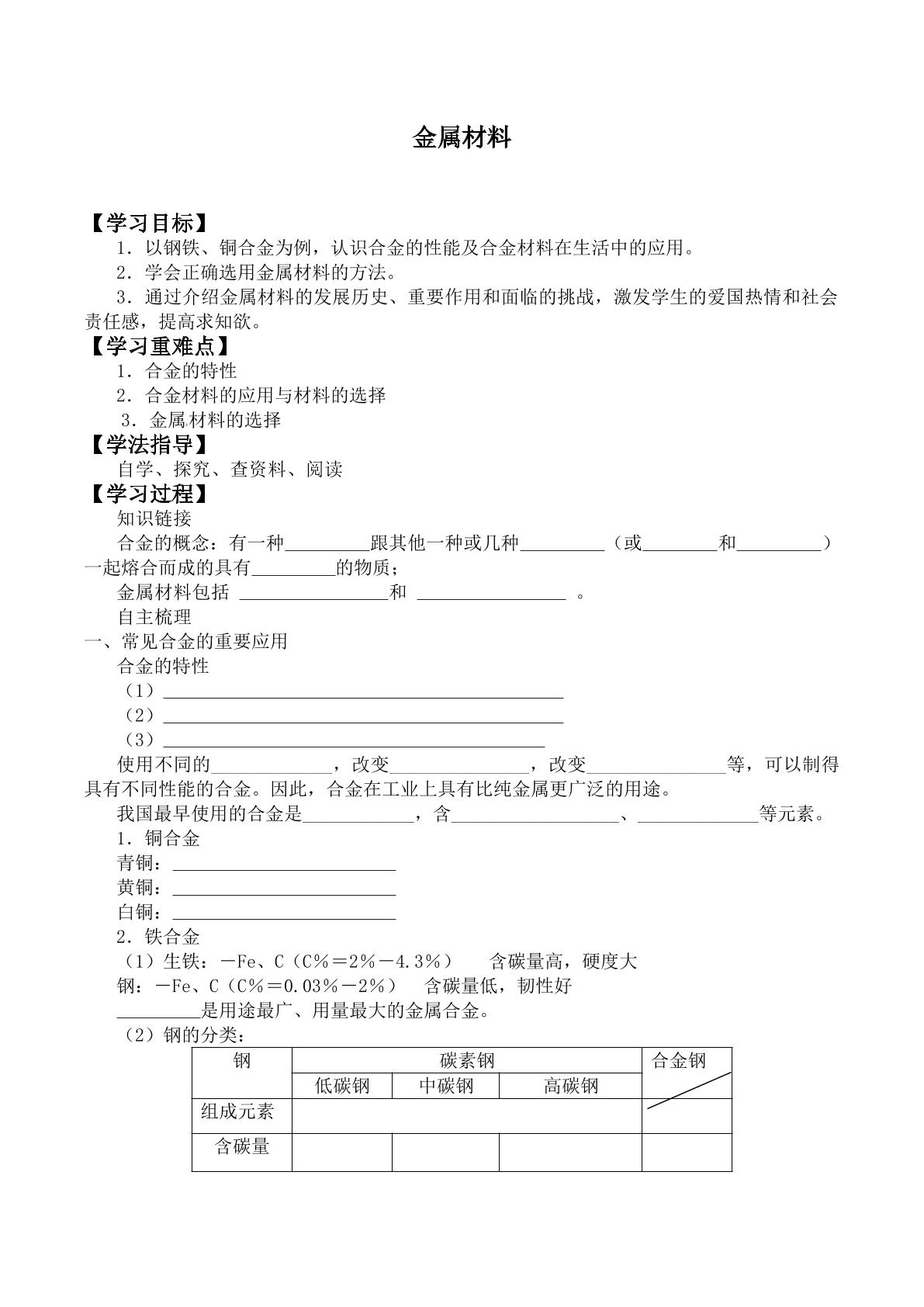 金属材料

【学习目标】

1．以钢铁、铜合金为例，认识合金的性能及合金材料在生活中的应用。

2．学会正确选用金属材料的方法。

3．通过介绍金属材料的发展历史、重要作用和面临的挑战，激发学生的爱国热情和社会责任感，提高求知欲。

【学习重难点】

1．合金的特性

2．合金材料的应用与材料的选择

3．金属材料的选择

【学法指导】

自学、探究、查资料、阅读

【学习过程】

知识链接

合金的概念：有一种____跟其他一种或几种____（或____和____）一起熔合而成的具有____的物质；

金属材料包括 ____和 ____ 。

自主梳理

一、常见合金的重要应用

合金的特性

（1）____

（2）____

（3）____

使用不同的____，改变____，改变____等，可以制得具有不同性能的合金。因此，合金在工业上具有比纯金属更广泛的用途。

我国最早使用的合金是____，含____、____等元素。

1．铜合金

青铜：____

黄铜：____

白铜：____

2．铁合金

（1）生铁：－Fe、C（C%＝2%－4.3%） 含碳量高，硬度大

钢：－Fe、C（C%＝0.03%－2%） 含碳量低，韧性好

____是用途最广、用量最大的金属合金。

（2）钢的分类：

| 钢 | 碳素钢 | | | 合金钢 |
|---|---|---|---|---|
| | 低碳钢 | 中碳钢 | 高碳钢 | |
| 组成元素 | | | | |
| 含碳量 | | | | |